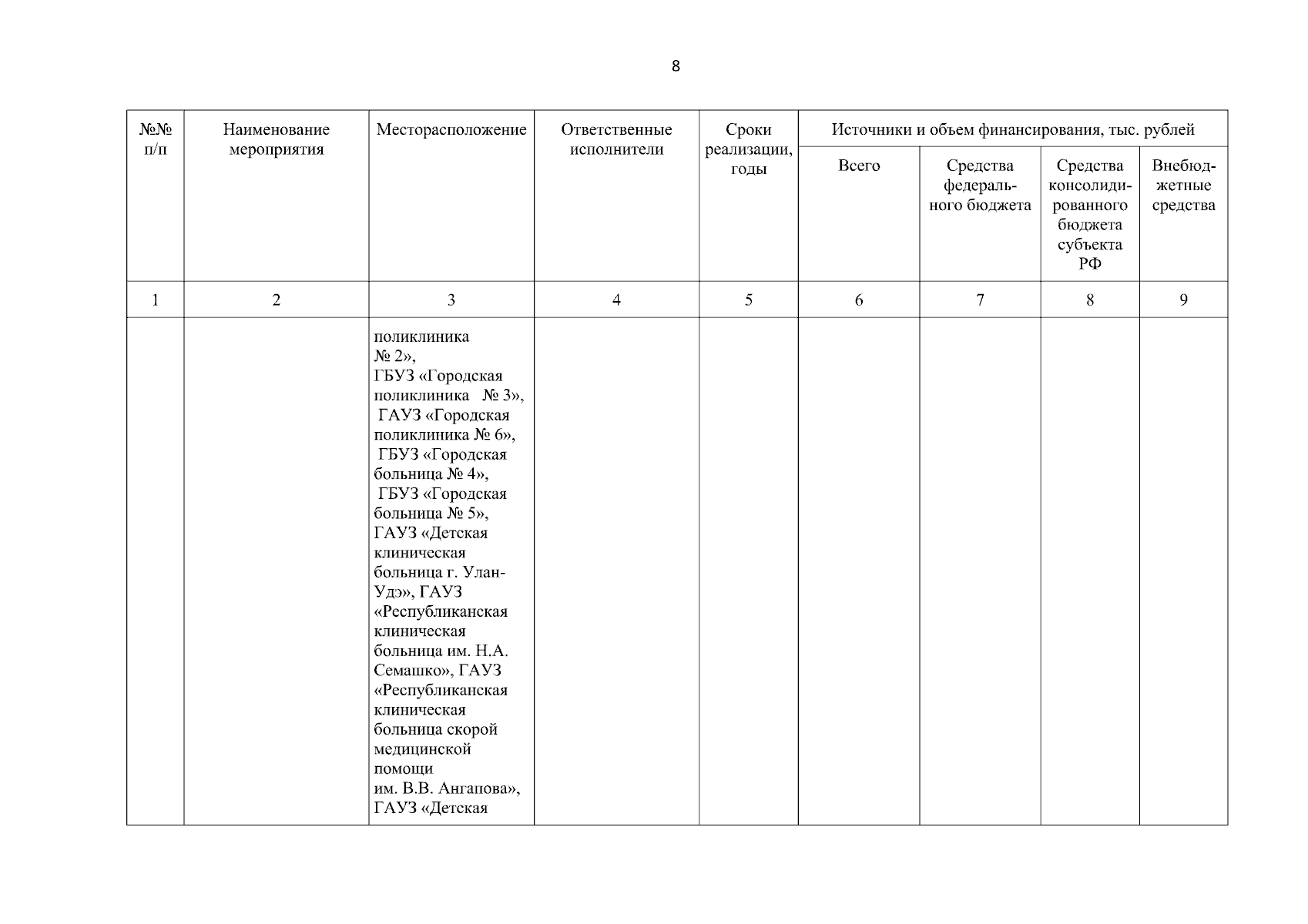 8

| №№ п/п | Наименование мероприятия | Месторасположение | Ответственные исполнители | Сроки реализации, годы | Источники и объем финансирования, тыс. рублей | | | |
|---|---|---|---|---|---|---|---|---|
| | | | | | Всего | Средства федерального бюджета | Средства консолидированного бюджета субъекта РФ | Внебюджетные средства |
| 1 | 2 | 3 | 4 | 5 | 6 | 7 | 8 | 9 |
| | | поликлиника № 2», ГБУЗ «Городская поликлиника № 3», ГАУЗ «Городская поликлиника № 6», ГБУЗ «Городская больница № 4», ГБУЗ «Городская больница № 5», ГАУЗ «Детская клиническая больница г. Улан-Удэ», ГАУЗ «Республиканская клиническая больница им. Н.А. Семашко», ГАУЗ «Республиканская клиническая больница скорой медицинской помощи им. В.В. Ангапова», ГАУЗ «Детская | | | | | | |